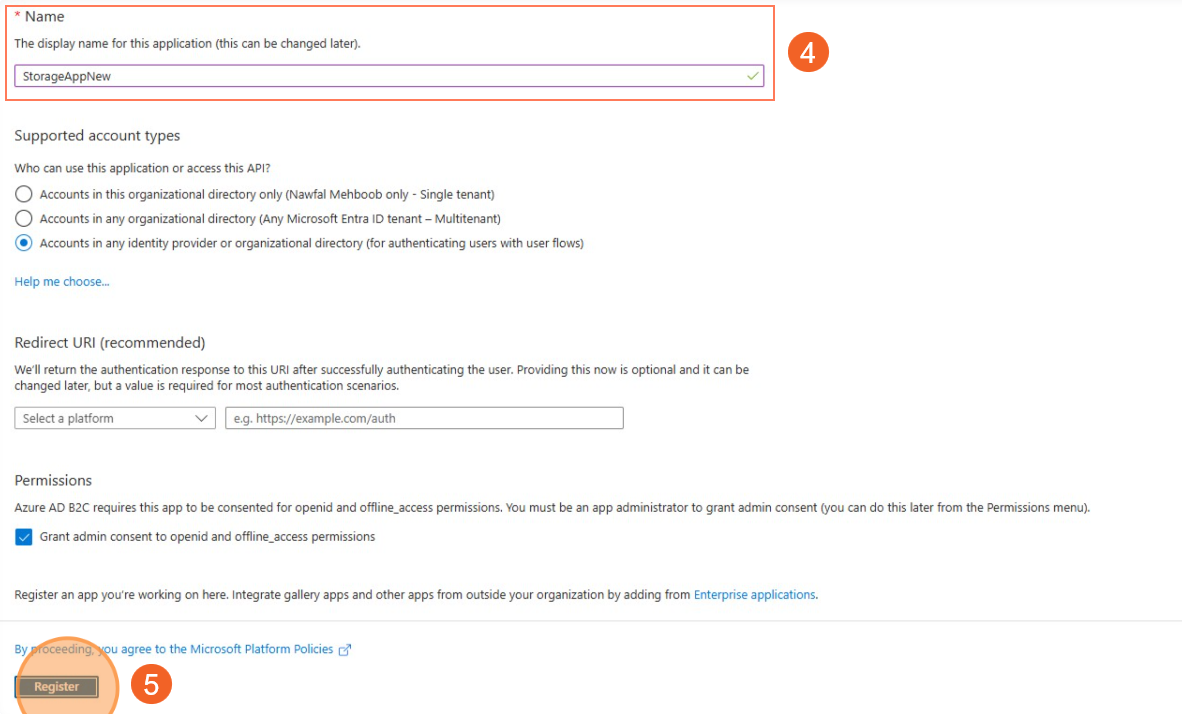 * Name

The display name for this application (this can be changed later).

StorageAppNew

4

Supported account types

Who can use this application or access this API?

Accounts in this organizational directory only (Nawfal Mehboob only - Single tenant)

Accounts in any organizational directory (Any Microsoft Entra ID tenant – Multitenant)

Accounts in any identity provider or organizational directory (for authenticating users with user flows)

Help me choose...

Redirect URI (recommended)

We'll return the authentication response to this URI after successfully authenticating the user. Providing this now is optional and it can be changed later, but a value is required for most authentication scenarios.

Select a platform

e.g. https://example.com/auth

Permissions

Azure AD B2C requires this app to be consented for openid and offline_access permissions. You must be an app administrator to grant admin consent (you can do this later from the Permissions menu).

Grant admin consent to openid and offline_access permissions

Register an app you're working on here. Integrate gallery apps and other apps from outside your organization by adding from Enterprise applications.

By proceeding, you agree to the Microsoft Platform Policies

Register

5